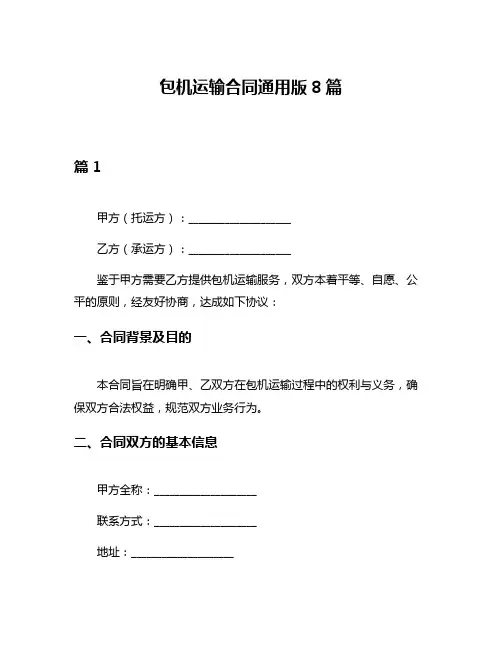 包机运输合同通用版 8 篇

篇 1

甲方（托运方）：__________________

乙方（承运方）：__________________

鉴于甲方需要乙方提供包机运输服务，双方本着平等、自愿、公平的原则，经友好协商，达成如下协议：

一、合同背景及目的

本合同旨在明确甲、乙双方在包机运输过程中的权利与义务，确保双方合法权益，规范双方业务行为。

二、合同双方的基本信息

甲方全称：__________________

联系方式：__________________

地址：__________________